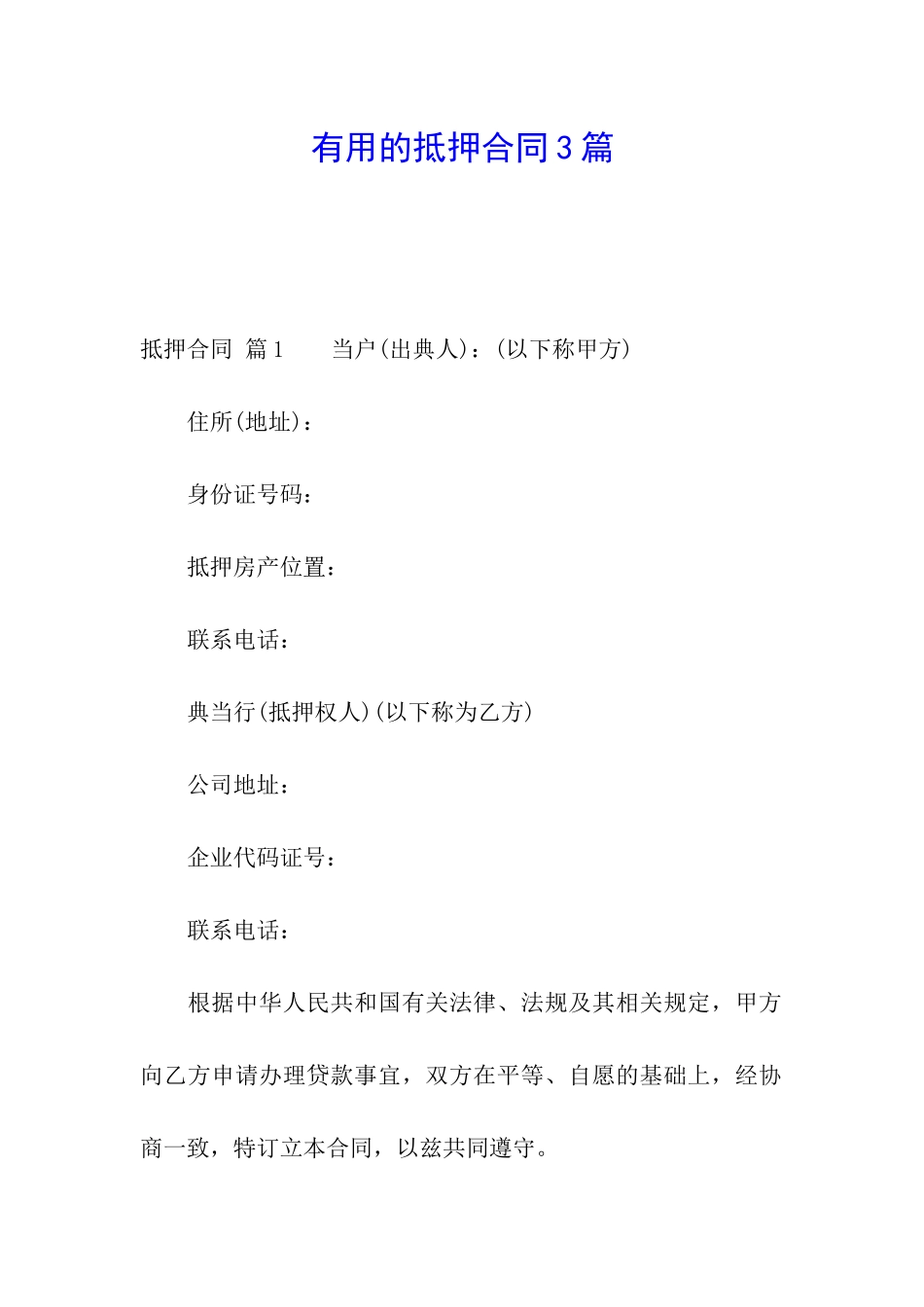 有用的抵押合同3篇

抵押合同 篇1　　当户(出典人)：(以下称甲方)

住所(地址)：

身份证号码：

抵押房产位置：

联系电话：

典当行(抵押权人)(以下称为乙方)

公司地址：

企业代码证号：

联系电话：

根据中华人民共和国有关法律、法规及其相关规定，甲方向乙方申请办理贷款事宜，双方在平等、自愿的基础上，经协商一致，特订立本合同，以兹共同遵守。